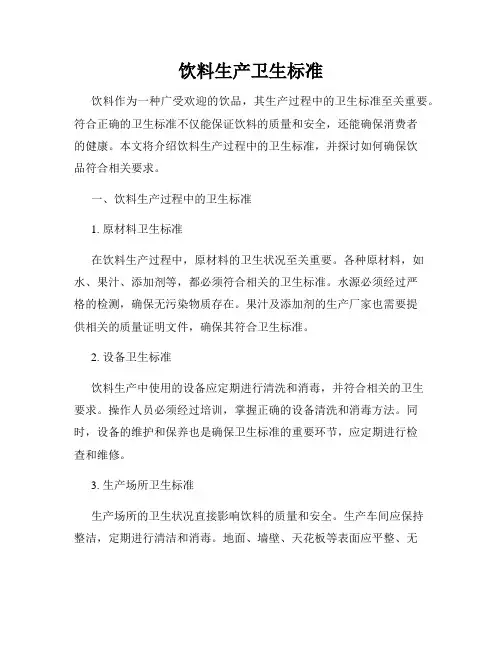 饮料生产卫生标准

饮料作为一种广受欢迎的饮品，其生产过程中的卫生标准至关重要。符合正确的卫生标准不仅能保证饮料的质量和安全，还能确保消费者的健康。本文将介绍饮料生产过程中的卫生标准，并探讨如何确保饮品符合相关要求。

一、饮料生产过程中的卫生标准

1. 原材料卫生标准

在饮料生产过程中，原材料的卫生状况至关重要。各种原材料，如水、果汁、添加剂等，都必须符合相关的卫生标准。水源必须经过严格的检测，确保无污染物质存在。果汁及添加剂的生产厂家也需要提供相关的质量证明文件，确保其符合卫生标准。

2. 设备卫生标准

饮料生产中使用的设备应定期进行清洗和消毒，并符合相关的卫生要求。操作人员必须经过培训，掌握正确的设备清洗和消毒方法。同时，设备的维护和保养也是确保卫生标准的重要环节，应定期进行检查和维修。

3. 生产场所卫生标准

生产场所的卫生状况直接影响饮料的质量和安全。生产车间应保持整洁，定期进行清洁和消毒。地面、墙壁、天花板等表面应平整、无